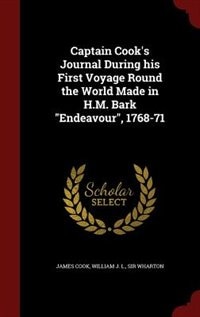 Captain Cook's Journal During his First Voyage Round the World Made in H.M. Bark "Endeavour", 1768-71

Scholar SELECT

JAMES COOK, WILLIAM J. L., SIR WHARTON